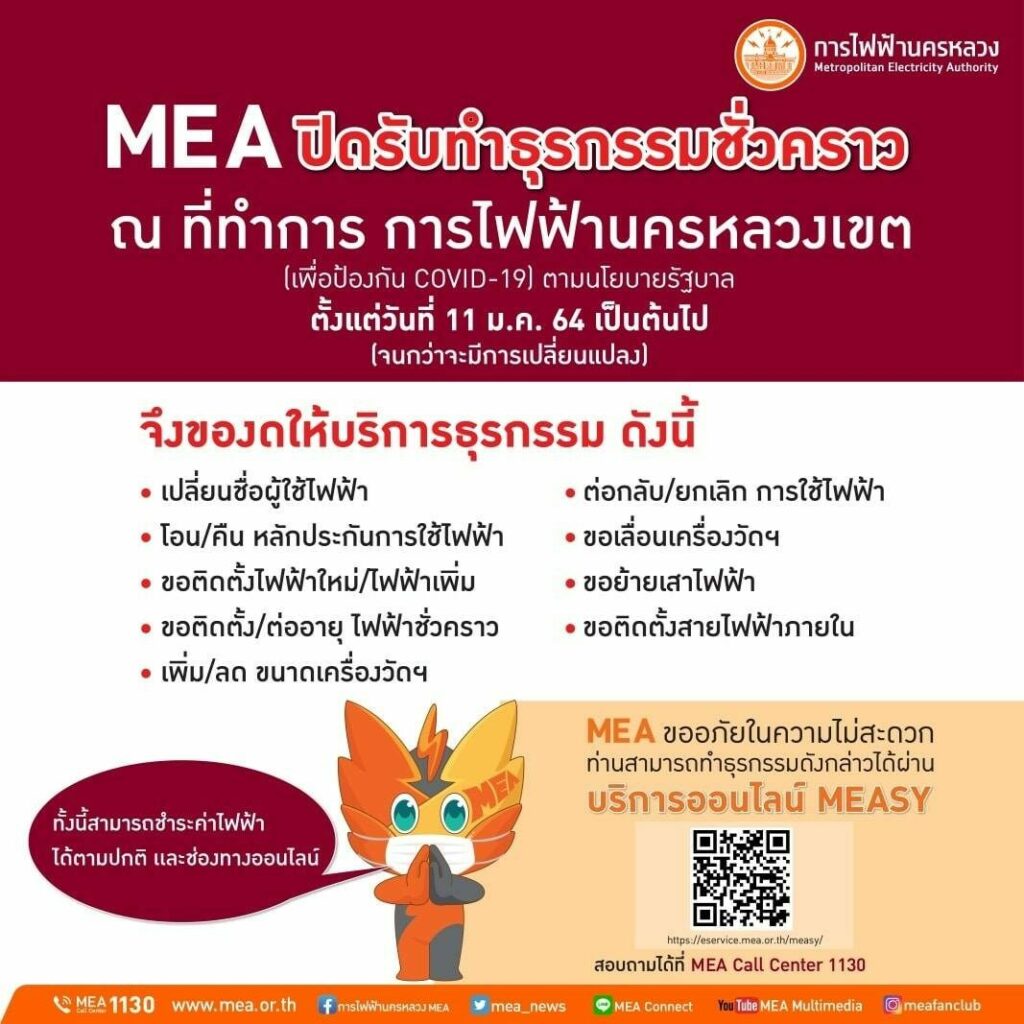 การไฟฟ้านครหลวง
Metropolitan Electricity Authority

MEA ปิดรับทำธุรกรรมชั่วคราว
ณ ที่ทำการ การไฟฟ้านครหลวงเขต
(เพื่อป้องกัน COVID-19) ตามนโยบายรัฐบาล
ตั้งแต่วันที่ 11 ม.ค. 64 เป็นต้นไป
(จนกว่าจะมีการเปลี่ยนแปลง)

จึงของดให้บริการธุรกรรม ดังนี้

• เปลี่ยนชื่อผู้ใช้ไฟฟ้า
• โอน/คืน หลักประกันการใช้ไฟฟ้า
• ขอติดตั้งไฟฟ้าใหม่/ไฟฟ้าเพิ่ม
• ขอติดตั้ง/ต่ออายุ ไฟฟ้าชั่วคราว
• เพิ่ม/ลด ขนาดเครื่องวัดฯ

• ต่อกลับ/ยกเลิก การใช้ไฟฟ้า
• ขอเลื่อนเครื่องวัดฯ
• ขอย้ายเสาไฟฟ้า
• ขอติดตั้งสายไฟฟ้าภายใน

ทั้งนี้สามารถชำระค่าไฟฟ้า ได้ตามปกติ และช่องทางออนไลน์

MEA

MEA ขออภัยในความไม่สะดวก
ท่านสามารถทำธุรกรรมดังกล่าวได้ผ่าน
บริการออนไลน์ MEASY

https://eservice.mea.or.th/measy/
สอบถามได้ที่ MEA Call Center 1130

MEA Call Center 1130 www.mea.or.th การไฟฟ้านครหลวง MEA mea_news MEA Connect YouTube MEA Multimedia meafanclub